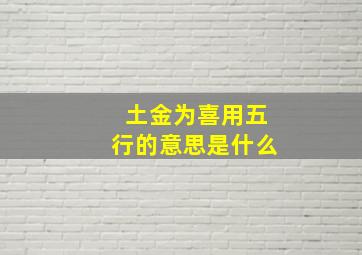 土金为喜用五行的意思是什么